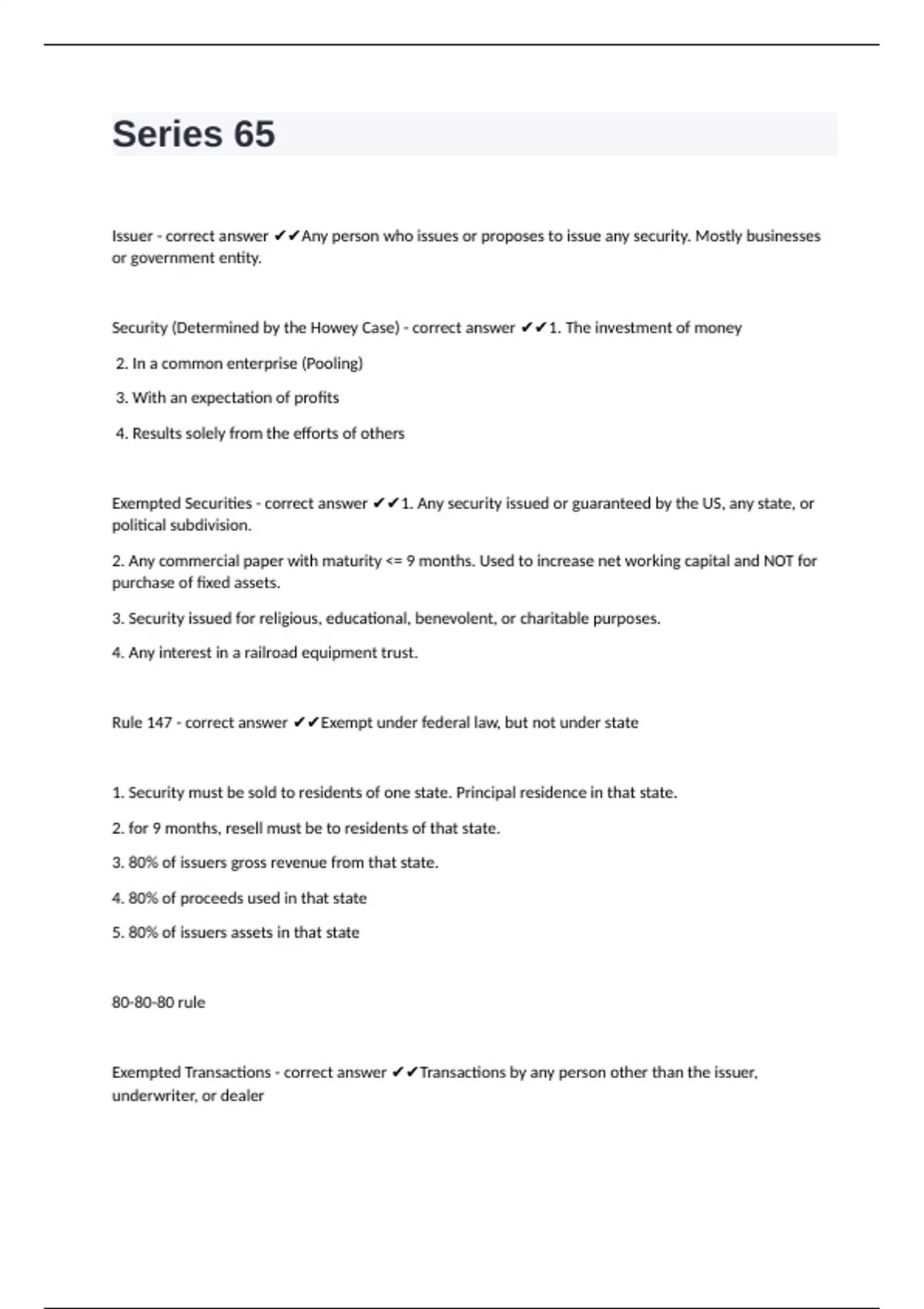 Series 65

Issuer - correct answer ✔✔Any person who issues or proposes to issue any security. Mostly businesses or government entity.

Security (Determined by the Howey Case) - correct answer ✔✔1. The investment of money

2. In a common enterprise (Pooling)

3. With an expectation of profits

4. Results solely from the efforts of others

Exempted Securities - correct answer ✔✔1. Any security issued or guaranteed by the US, any state, or political subdivision.

2. Any commercial paper with maturity <= 9 months. Used to increase net working capital and NOT for purchase of fixed assets.

3. Security issued for religious, educational, benevolent, or charitable purposes.

4. Any interest in a railroad equipment trust.

Rule 147 - correct answer ✔✔Exempt under federal law, but not under state

1. Security must be sold to residents of one state. Principal residence in that state.

2. for 9 months, resell must be to residents of that state.

3. 80% of issuers gross revenue from that state.

4. 80% of proceeds used in that state

5. 80% of issuers assets in that state

80-80-80 rule

Exempted Transactions - correct answer ✔✔Transactions by any person other than the issuer, underwriter, or dealer